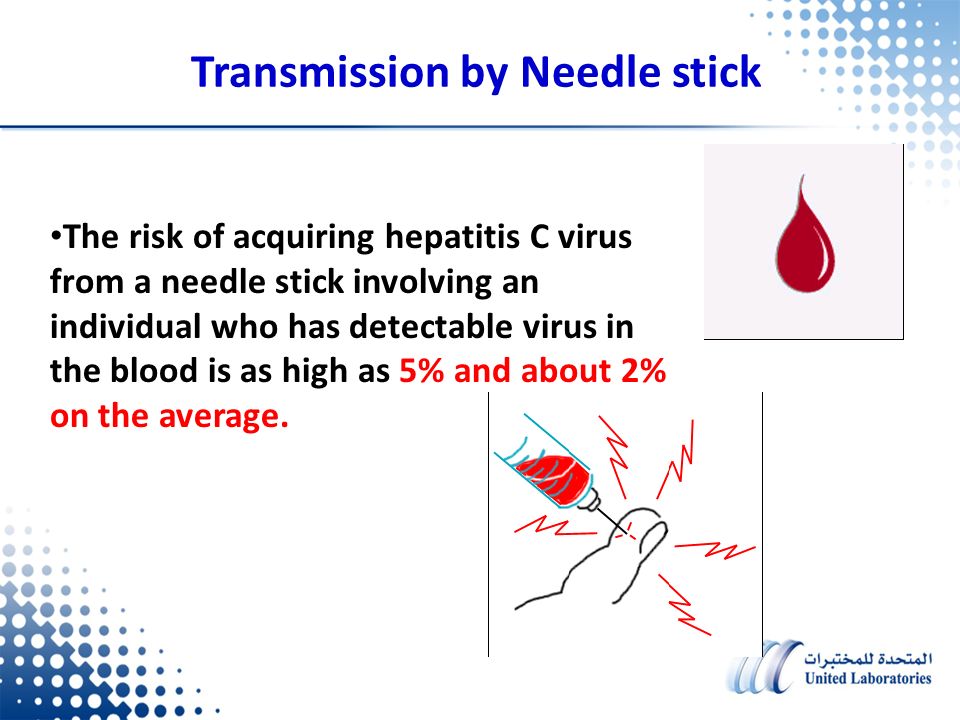 Transmission by Needle stick

•The risk of acquiring hepatitis C virus from a needle stick involving an individual who has detectable virus in the blood is as high as 5% and about 2% on the average.

المتحدة للمختبرات
United Laboratories